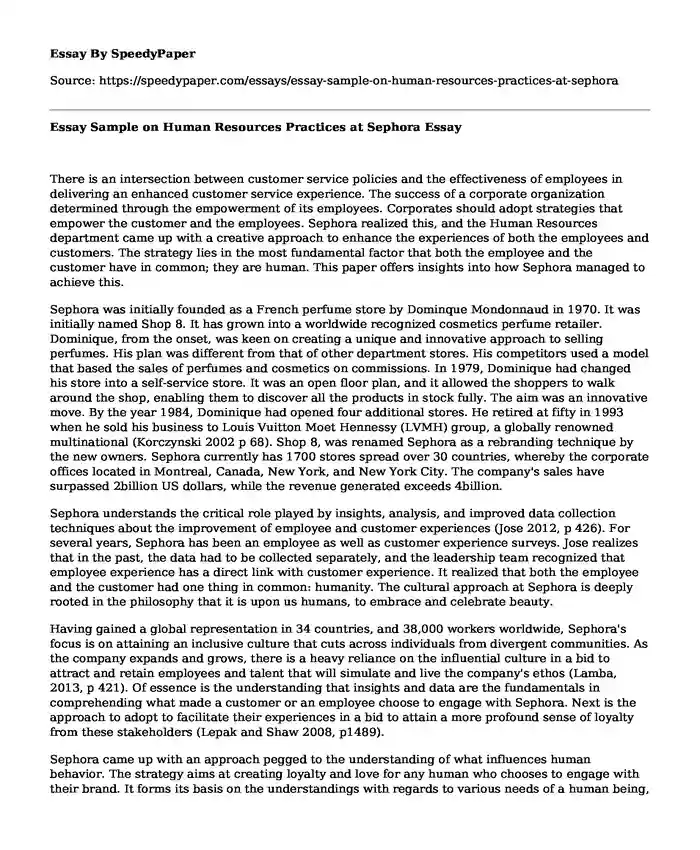 **Essay By SpeedyPaper**

Source: https://speedypaper.com/essays/essay-sample-on-human-resources-practices-at-sephora

**Essay Sample on Human Resources Practices at Sephora Essay**

There is an intersection between customer service policies and the effectiveness of employees in delivering an enhanced customer service experience. The success of a corporate organization determined through the empowerment of its employees. Corporates should adopt strategies that empower the customer and the employees. Sephora realized this, and the Human Resources department came up with a creative approach to enhance the experiences of both the employees and customers. The strategy lies in the most fundamental factor that both the employee and the customer have in common; they are human. This paper offers insights into how Sephora managed to achieve this.

Sephora was initially founded as a French perfume store by Dominque Mondonnaud in 1970. It was initially named Shop 8. It has grown into a worldwide recognized cosmetics perfume retailer. Dominique, from the onset, was keen on creating a unique and innovative approach to selling perfumes. His plan was different from that of other department stores. His competitors used a model that based the sales of perfumes and cosmetics on commissions. In 1979, Dominique had changed his store into a self-service store. It was an open floor plan, and it allowed the shoppers to walk around the shop, enabling them to discover all the products in stock fully. The aim was an innovative move. By the year 1984, Dominique had opened four additional stores. He retired at fifty in 1993 when he sold his business to Louis Vuitton Moet Hennessy (LVMH) group, a globally renowned multinational (Korczynski 2002 p 68). Shop 8, was renamed Sephora as a rebranding technique by the new owners. Sephora currently has 1700 stores spread over 30 countries, whereby the corporate offices located in Montreal, Canada, New York, and New York City. The company's sales have surpassed 2billion US dollars, while the revenue generated exceeds 4billion.

Sephora understands the critical role played by insights, analysis, and improved data collection techniques about the improvement of employee and customer experiences (Jose 2012, p 426). For several years, Sephora has been an employee as well as customer experience surveys. Jose realizes that in the past, the data had to be collected separately, and the leadership team recognized that employee experience has a direct link with customer experience. It realized that both the employee and the customer had one thing in common: humanity. The cultural approach at Sephora is deeply rooted in the philosophy that it is upon us humans, to embrace and celebrate beauty.

Having gained a global representation in 34 countries, and 38,000 workers worldwide, Sephora's focus is on attaining an inclusive culture that cuts across individuals from divergent communities. As the company expands and grows, there is a heavy reliance on the influential culture in a bid to attract and retain employees and talent that will simulate and live the company's ethos (Lamba, 2013, p 421). Of essence is the understanding that insights and data are the fundamentals in comprehending what made a customer or an employee choose to engage with Sephora. Next is the approach to adopt to facilitate their experiences in a bid to attain a more profound sense of loyalty from these stakeholders (Lepak and Shaw 2008, p1489).

Sephora came up with an approach pegged to the understanding of what influences human behavior. The strategy aims at creating loyalty and love for any human who chooses to engage with their brand. It forms its basis on the understandings with regards to various needs of a human being,